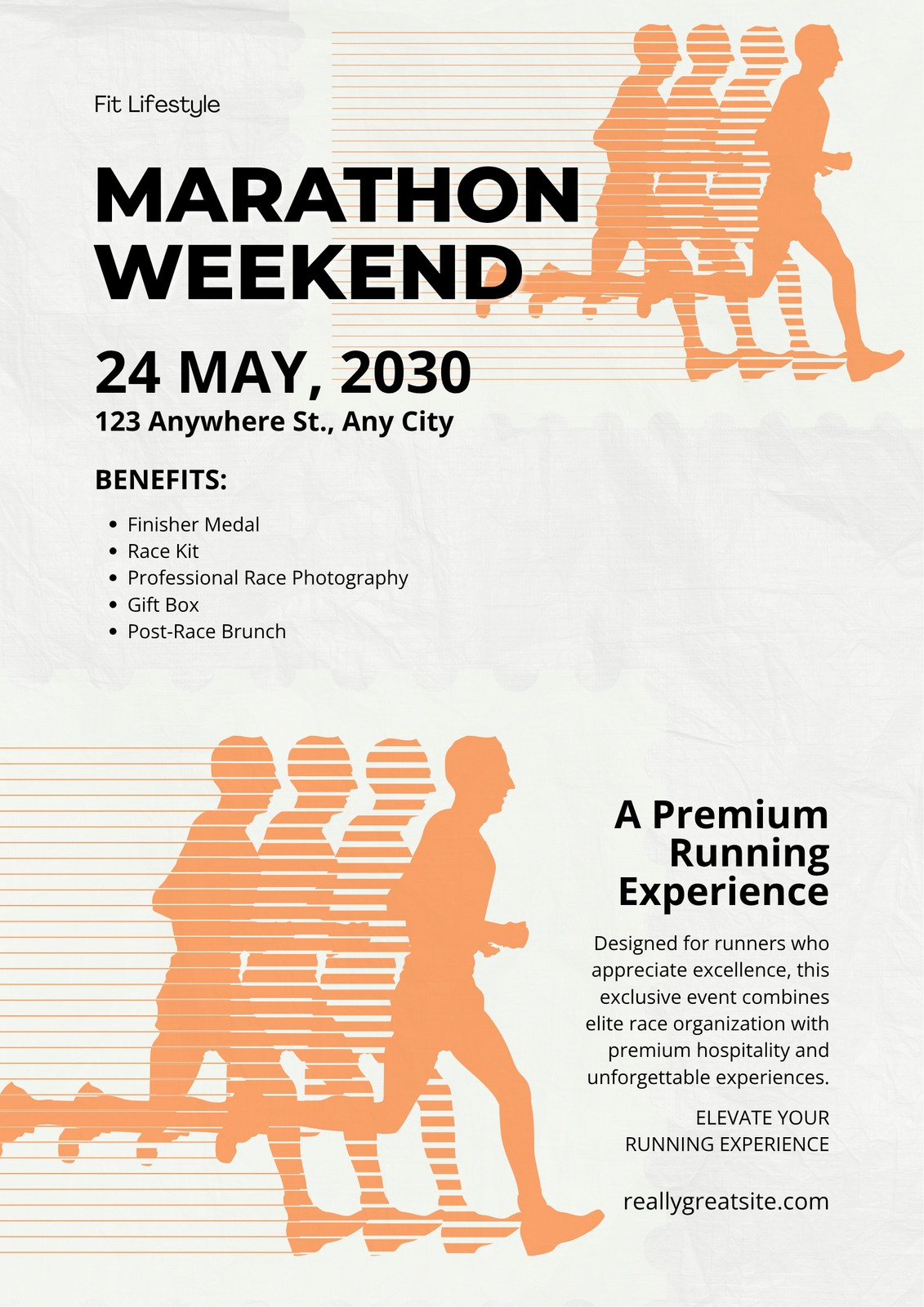 Fit Lifestyle

MARATHON WEEKEND

24 MAY, 2030

123 Anywhere St., Any City

BENEFITS:

• Finisher Medal
• Race Kit
• Professional Race Photography
• Gift Box
• Post-Race Brunch

A Premium Running Experience

Designed for runners who appreciate excellence, this exclusive event combines elite race organization with premium hospitality and unforgettable experiences.

ELEVATE YOUR RUNNING EXPERIENCE

reallygreatsite.com